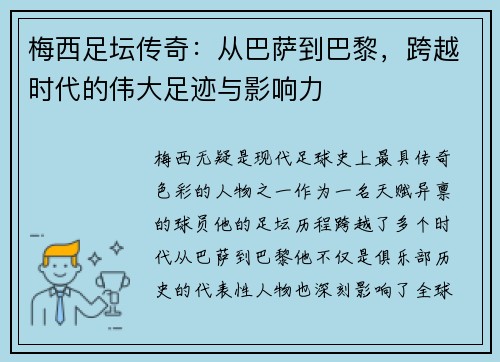 梅西足坛传奇：从巴萨到巴黎，跨越时代的伟大足迹与影响力

梅西无疑是现代足球史上最具传奇色彩的人物之一作为一名天赋异禀的球员他的足坛历程跨越了多个时代从巴萨到巴黎他不仅是俱乐部历史的代表性人物也深刻影响了全球